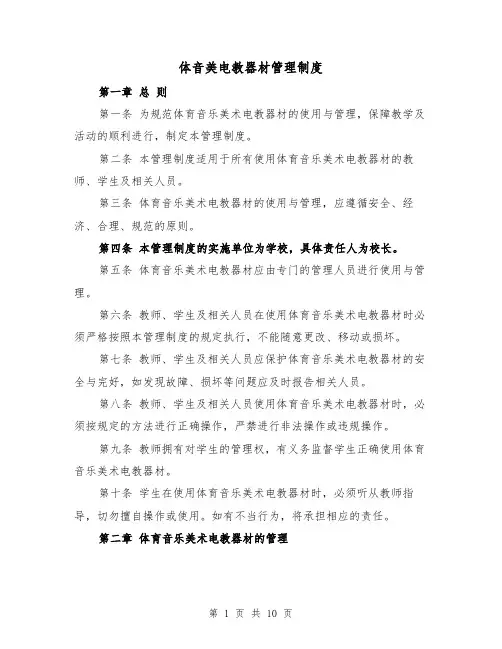 体音美电教器材管理制度

第一章 总 则

第一条 为规范体育音乐美术电教器材的使用与管理，保障教学及活动的顺利进行，制定本管理制度。

第二条 本管理制度适用于所有使用体育音乐美术电教器材的教师、学生及相关人员。

第三条 体育音乐美术电教器材的使用与管理，应遵循安全、经济、合理、规范的原则。

第四条 本管理制度的实施单位为学校，具体责任人为校长。

第五条 体育音乐美术电教器材应由专门的管理人员进行使用与管理。

第六条 教师、学生及相关人员在使用体育音乐美术电教器材时必须严格按照本管理制度的规定执行，不能随意更改、移动或损坏。

第七条 教师、学生及相关人员应保护体育音乐美术电教器材的安全与完好，如发现故障、损坏等问题应及时报告相关人员。

第八条 教师、学生及相关人员使用体育音乐美术电教器材时，必须按规定的方法进行正确操作，严禁进行非法操作或违规操作。

第九条 教师拥有对学生的管理权，有义务监督学生正确使用体育音乐美术电教器材。

第十条 学生在使用体育音乐美术电教器材时，必须听从教师指导，切勿擅自操作或使用。如有不当行为，将承担相应的责任。

第二章 体育音乐美术电教器材的管理

第 1 页 共 10 页